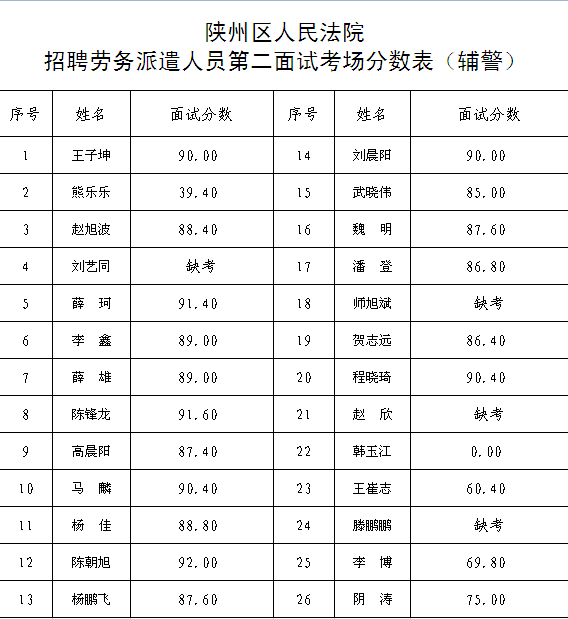 陕州区人民法院
招聘劳务派遣人员第二面试考场分数表（辅警）

| 序号 | 姓名 | 面试分数 | 序号 | 姓名 | 面试分数 |
|---|---|---|---|---|---|
| 1 | 王子坤 | 90.00 | 14 | 刘晨阳 | 90.00 |
| 2 | 熊乐乐 | 39.40 | 15 | 武晓伟 | 85.00 |
| 3 | 赵旭波 | 88.40 | 16 | 魏　明 | 87.60 |
| 4 | 刘艺同 | 缺考 | 17 | 潘　登 | 86.80 |
| 5 | 薛　珂 | 91.40 | 18 | 师旭斌 | 缺考 |
| 6 | 李　鑫 | 89.00 | 19 | 贺志远 | 86.40 |
| 7 | 薛　雄 | 89.00 | 20 | 程晓琦 | 90.40 |
| 8 | 陈锋龙 | 91.60 | 21 | 赵　欣 | 缺考 |
| 9 | 高晨阳 | 87.40 | 22 | 韩玉江 | 0.00 |
| 10 | 马　麟 | 90.40 | 23 | 王崔志 | 60.40 |
| 11 | 杨　佳 | 88.80 | 24 | 滕鹏鹏 | 缺考 |
| 12 | 陈朝旭 | 92.00 | 25 | 李　博 | 69.80 |
| 13 | 杨鹏飞 | 87.60 | 26 | 阴　涛 | 75.00 |